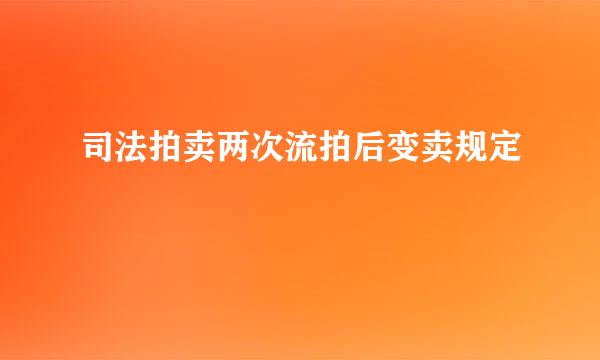 司法拍卖两次流拍后变卖规定